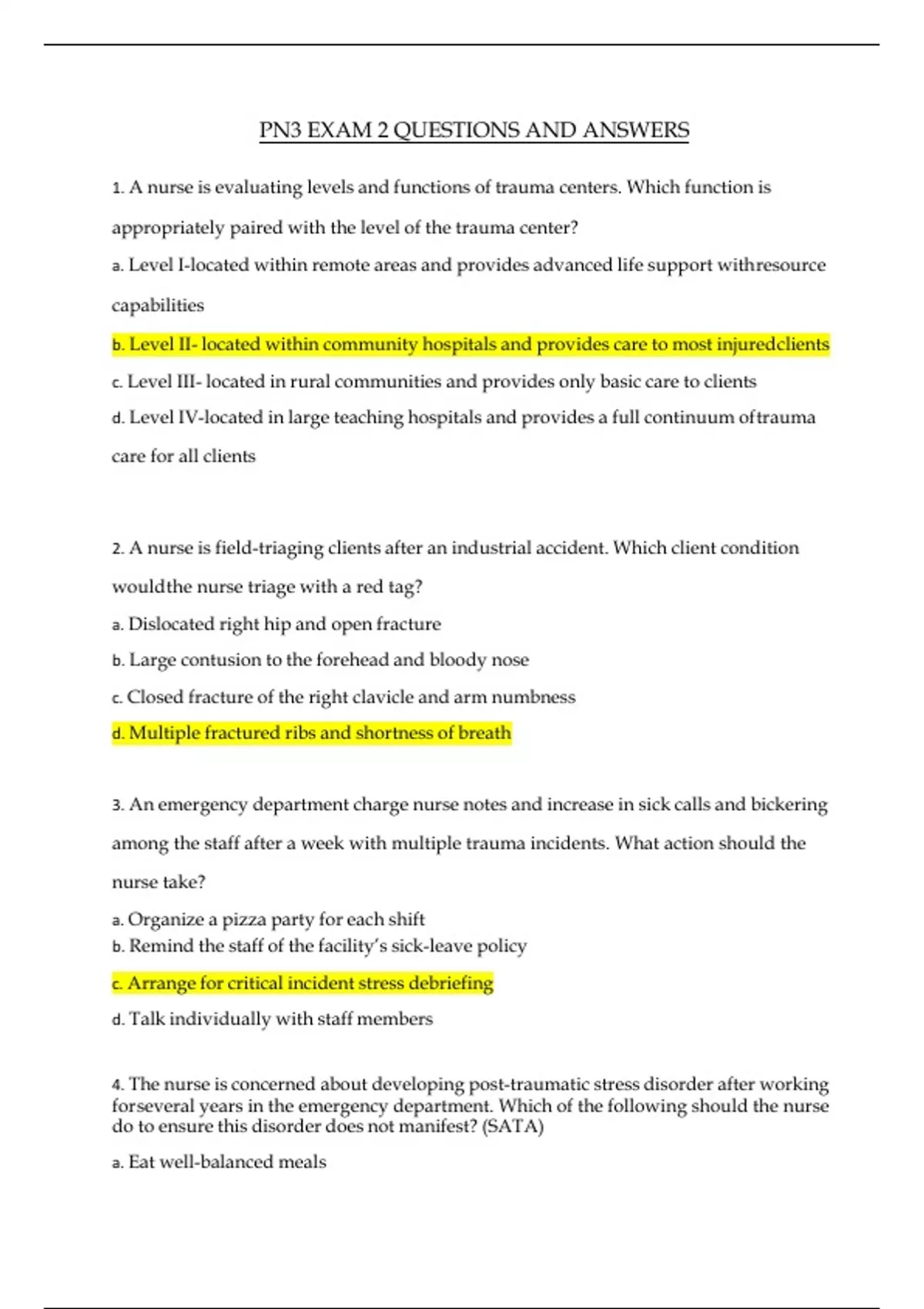 PN3 EXAM 2 QUESTIONS AND ANSWERS

1. A nurse is evaluating levels and functions of trauma centers. Which function is appropriately paired with the level of the trauma center?

a. Level I-located within remote areas and provides advanced life support withresource capabilities

b. Level II- located within community hospitals and provides care to most injuredclients

c. Level III- located in rural communities and provides only basic care to clients

d. Level IV-located in large teaching hospitals and provides a full continuum oftrauma care for all clients

2. A nurse is field-triaging clients after an industrial accident. Which client condition wouldthe nurse triage with a red tag?

a. Dislocated right hip and open fracture

b. Large contusion to the forehead and bloody nose

c. Closed fracture of the right clavicle and arm numbness

d. Multiple fractured ribs and shortness of breath

3. An emergency department charge nurse notes and increase in sick calls and bickering among the staff after a week with multiple trauma incidents. What action should the nurse take?

a. Organize a pizza party for each shift

b. Remind the staff of the facility's sick-leave policy

c. Arrange for critical incident stress debriefing

d. Talk individually with staff members

4. The nurse is concerned about developing post-traumatic stress disorder after working forseveral years in the emergency department. Which of the following should the nurse do to ensure this disorder does not manifest? (SATA)

a. Eat well-balanced meals